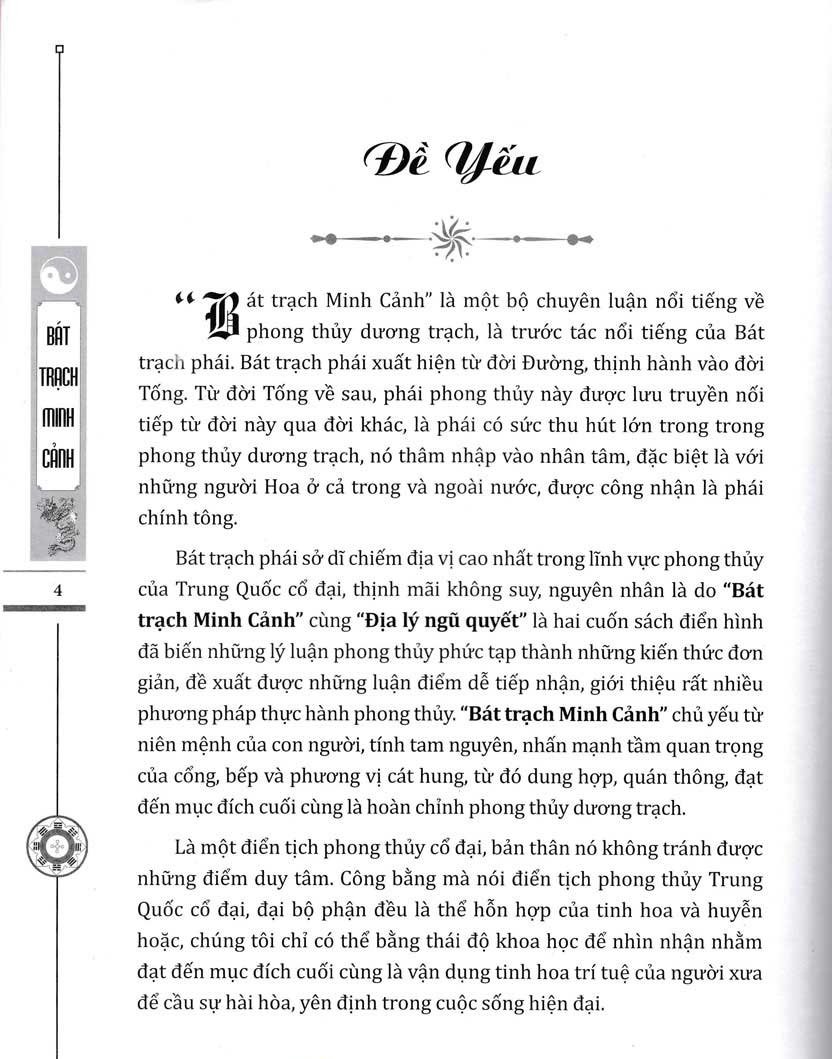 BÁT
TRẠCH
MINH
CẢNH

4

Đề Yếu

"Bát trạch Minh Cảnh" là một bộ chuyên luận nổi tiếng về phong thủy dương trạch, là trước tác nổi tiếng của Bát trạch phái. Bát trạch phái xuất hiện từ đời Đường, thịnh hành vào đời Tống. Từ đời Tống về sau, phái phong thủy này được lưu truyền nối tiếp từ đời này qua đời khác, là phái có sức thu hút lớn trong trong phong thủy dương trạch, nó thâm nhập vào nhân tâm, đặc biệt là với những người Hoa ở cả trong và ngoài nước, được công nhận là phái chính tông.

Bát trạch phái sở dĩ chiếm địa vị cao nhất trong lĩnh vực phong thủy của Trung Quốc cổ đại, thịnh mãi không suy, nguyên nhân là do "Bát trạch Minh Cảnh" cùng "Địa lý ngũ quyết" là hai cuốn sách điển hình đã biến những lý luận phong thủy phức tạp thành những kiến thức đơn giản, đề xuất được những luận điểm dễ tiếp nhận, giới thiệu rất nhiều phương pháp thực hành phong thủy. "Bát trạch Minh Cảnh" chủ yếu từ niên mệnh của con người, tính tam nguyên, nhấn mạnh tầm quan trọng của cổng, bếp và phương vị cát hung, từ đó dung hợp, quán thông, đạt đến mục đích cuối cùng là hoàn chỉnh phong thủy dương trạch.

Là một điển tịch phong thủy cổ đại, bản thân nó không tránh được những điểm duy tâm. Công bằng mà nói điển tịch phong thủy Trung Quốc cổ đại, đại bộ phận đều là thể hỗn hợp của tinh hoa và huyễn hoặc, chúng tôi chỉ có thể bằng thái độ khoa học để nhìn nhận nhằm đạt đến mục đích cuối cùng là vận dụng tinh hoa trí tuệ của người xưa để cầu sự hài hòa, yên định trong cuộc sống hiện đại.